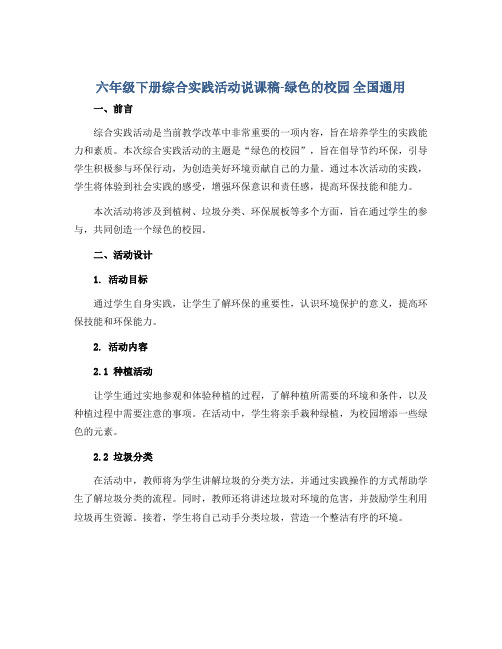 六年级下册综合实践活动说课稿-绿色的校园 全国通用

一、前言

综合实践活动是当前教学改革中非常重要的一项内容，旨在培养学生的实践能力和素质。本次综合实践活动的主题是“绿色的校园”，旨在倡导节约环保，引导学生积极参与环保行动，为创造美好环境贡献自己的力量。通过本次活动的实践，学生将体验到社会实践的感受，增强环保意识和责任感，提高环保技能和能力。

本次活动将涉及到植树、垃圾分类、环保展板等多个方面，旨在通过学生的参与，共同创造一个绿色的校园。

二、活动设计

1. 活动目标

通过学生自身实践，让学生了解环保的重要性，认识环境保护的意义，提高环保技能和环保能力。

2. 活动内容

2.1 种植活动

让学生通过实地参观和体验种植的过程，了解种植所需要的环境和条件，以及种植过程中需要注意的事项。在活动中，学生将亲手栽种绿植，为校园增添一些绿色的元素。

2.2 垃圾分类

在活动中，教师将为学生讲解垃圾的分类方法，并通过实践操作的方式帮助学生了解垃圾分类的流程。同时，教师还将讲述垃圾对环境的危害，并鼓励学生利用垃圾再生资源。接着，学生将自己动手分类垃圾，营造一个整洁有序的环境。